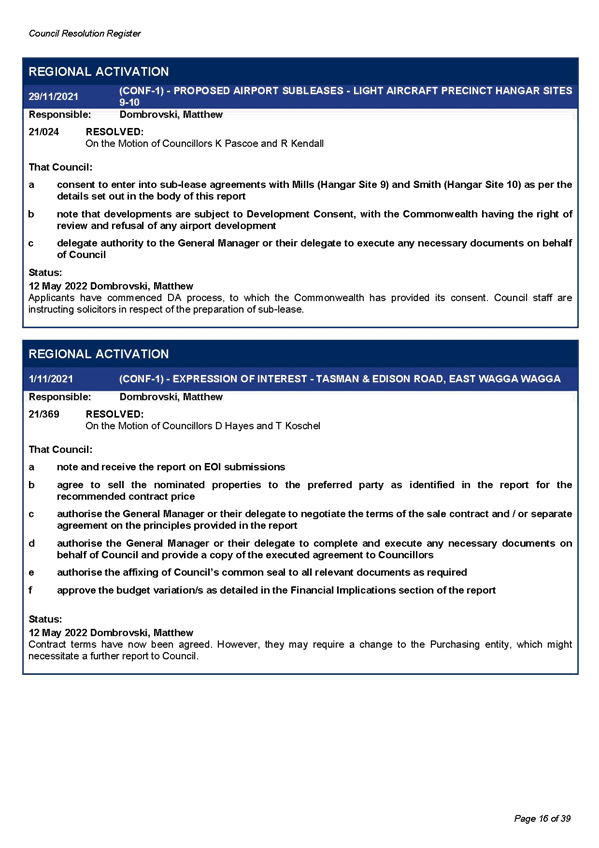 Council Resolution Register

REGIONAL ACTIVATION

29/11/2021 (CONF-1) - PROPOSED AIRPORT SUBLEASES - LIGHT AIRCRAFT PRECINCT HANGAR SITES 9-10

Responsible: Dombrovski, Matthew

21/024 RESOLVED:
On the Motion of Councillors K Pascoe and R Kendall

That Council:

a consent to enter into sub-lease agreements with Mills (Hangar Site 9) and Smith (Hangar Site 10) as per the details set out in the body of this report

b note that developments are subject to Development Consent, with the Commonwealth having the right of review and refusal of any airport development

c delegate authority to the General Manager or their delegate to execute any necessary documents on behalf of Council

Status:
12 May 2022 Dombrovski, Matthew
Applicants have commenced DA process, to which the Commonwealth has provided its consent. Council staff are instructing solicitors in respect of the preparation of sub-lease.

REGIONAL ACTIVATION

1/11/2021 (CONF-1) - EXPRESSION OF INTEREST - TASMAN & EDISON ROAD, EAST WAGGA WAGGA

Responsible: Dombrovski, Matthew

21/369 RESOLVED:
On the Motion of Councillors D Hayes and T Koschel

That Council:

a note and receive the report on EOI submissions

b agree to sell the nominated properties to the preferred party as identified in the report for the recommended contract price

c authorise the General Manager or their delegate to negotiate the terms of the sale contract and / or separate agreement on the principles provided in the report

d authorise the General Manager or their delegate to complete and execute any necessary documents on behalf of Council and provide a copy of the executed agreement to Councillors

e authorise the affixing of Council's common seal to all relevant documents as required

f approve the budget variation/s as detailed in the Financial Implications section of the report

Status:
12 May 2022 Dombrovski, Matthew
Contract terms have now been agreed. However, they may require a change to the Purchasing entity, which might necessitate a further report to Council.

Page 16 of 39